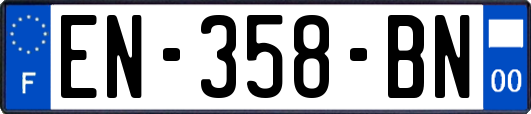 F
EN-358-BN
00